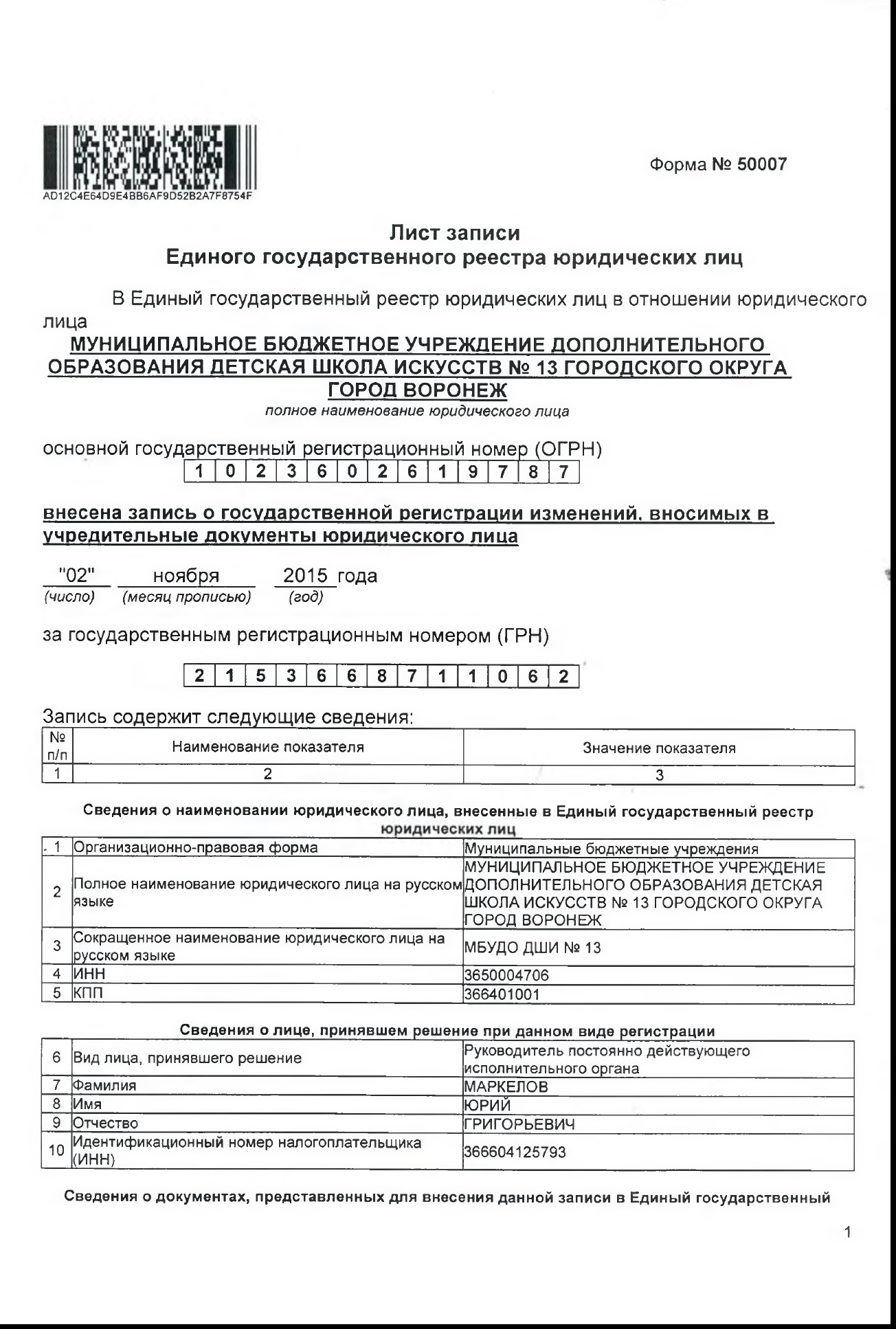 AD12C4E64D9E4BB6AF9D52B2A7F8754F

Форма № 50007

Лист записи
Единого государственного реестра юридических лиц

В Единый государственный реестр юридических лиц в отношении юридического лица

МУНИЦИПАЛЬНОЕ БЮДЖЕТНОЕ УЧРЕЖДЕНИЕ ДОПОЛНИТЕЛЬНОГО ОБРАЗОВАНИЯ ДЕТСКАЯ ШКОЛА ИСКУССТВ № 13 ГОРОДСКОГО ОКРУГА ГОРОД ВОРОНЕЖ
полное наименование юридического лица

основной государственный регистрационный номер (ОГРН)

| 1 | 0 | 2 | 3 | 6 | 0 | 2 | 6 | 1 | 9 | 7 | 8 | 7 |
|---|---|---|---|---|---|---|---|---|---|---|---|---|

внесена запись о государственной регистрации изменений, вносимых в учредительные документы юридического лица

"02" ноября 2015 года
(число) (месяц прописью) (год)

за государственным регистрационным номером (ГРН)

| 2 | 1 | 5 | 3 | 6 | 6 | 8 | 7 | 1 | 1 | 0 | 6 | 2 |
|---|---|---|---|---|---|---|---|---|---|---|---|---|

Запись содержит следующие сведения:

| № п/п | Наименование показателя | Значение показателя |
|---|---|---|
| 1 | 2 | 3 |

Сведения о наименовании юридического лица, внесенные в Единый государственный реестр юридических лиц

| 1 | Организационно-правовая форма | Муниципальные бюджетные учреждения |
|---|---|---|
| 2 | Полное наименование юридического лица на русском языке | МУНИЦИПАЛЬНОЕ БЮДЖЕТНОЕ УЧРЕЖДЕНИЕ ДОПОЛНИТЕЛЬНОГО ОБРАЗОВАНИЯ ДЕТСКАЯ ШКОЛА ИСКУССТВ № 13 ГОРОДСКОГО ОКРУГА ГОРОД ВОРОНЕЖ |
| 3 | Сокращенное наименование юридического лица на русском языке | МБУДО ДШИ № 13 |
| 4 | ИНН | 3650004706 |
| 5 | КПП | 366401001 |

Сведения о лице, принявшем решение при данном виде регистрации

| 6 | Вид лица, принявшего решение | Руководитель постоянно действующего исполнительного органа |
|---|---|---|
| 7 | Фамилия | МАРКЕЛОВ |
| 8 | Имя | ЮРИЙ |
| 9 | Отчество | ГРИГОРЬЕВИЧ |
| 10 | Идентификационный номер налогоплательщика (ИНН) | 366604125793 |

Сведения о документах, представленных для внесения данной записи в Единый государственный

1